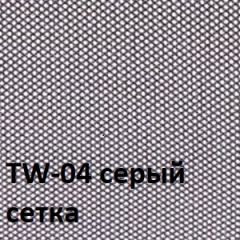 TW-04 серый
сетка